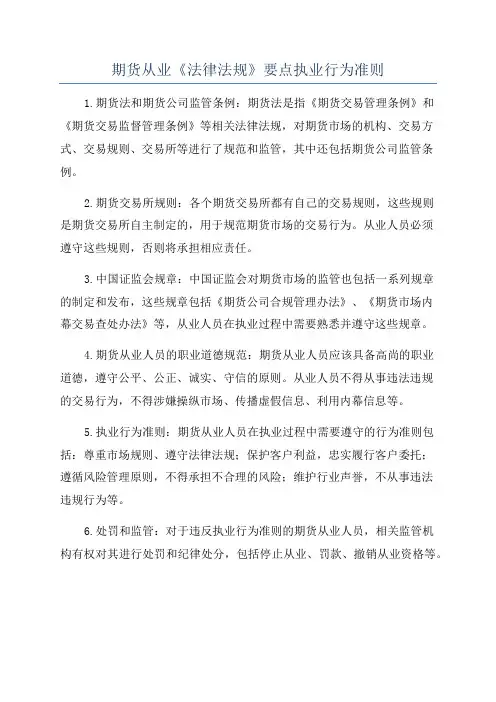 期货从业《法律法规》要点执业行为准则

1.期货法和期货公司监管条例：期货法是指《期货交易管理条例》和《期货交易监督管理条例》等相关法律法规，对期货市场的机构、交易方式、交易规则、交易所等进行了规范和监管，其中还包括期货公司监管条例。

2.期货交易所规则：各个期货交易所都有自己的交易规则，这些规则是期货交易所自主制定的，用于规范期货市场的交易行为。从业人员必须遵守这些规则，否则将承担相应责任。

3.中国证监会规章：中国证监会对期货市场的监管也包括一系列规章的制定和发布，这些规章包括《期货公司合规管理办法》、《期货市场内幕交易查处办法》等，从业人员在执业过程中需要熟悉并遵守这些规章。

4.期货从业人员的职业道德规范：期货从业人员应该具备高尚的职业道德，遵守公平、公正、诚实、守信的原则。从业人员不得从事违法违规的交易行为，不得涉嫌操纵市场、传播虚假信息、利用内幕信息等。

5.执业行为准则：期货从业人员在执业过程中需要遵守的行为准则包括：尊重市场规则、遵守法律法规；保护客户利益，忠实履行客户委托；遵循风险管理原则，不得承担不合理的风险；维护行业声誉，不从事违法违规行为等。

6.处罚和监管：对于违反执业行为准则的期货从业人员，相关监管机构有权对其进行处罚和纪律处分，包括停止从业、罚款、撤销从业资格等。